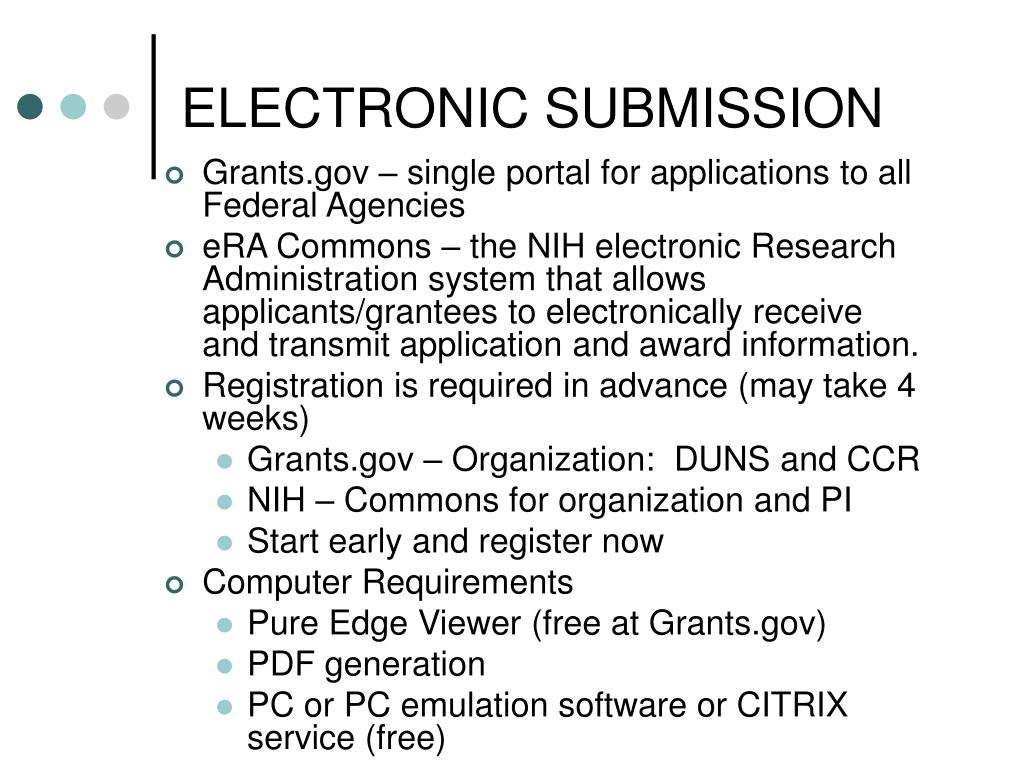 ELECTRONIC SUBMISSION

Grants.gov – single portal for applications to all Federal Agencies

eRA Commons – the NIH electronic Research Administration system that allows applicants/grantees to electronically receive and transmit application and award information.

Registration is required in advance (may take 4 weeks)

Grants.gov – Organization: DUNS and CCR

NIH – Commons for organization and PI

Start early and register now

Computer Requirements

Pure Edge Viewer (free at Grants.gov)

PDF generation

PC or PC emulation software or CITRIX service (free)